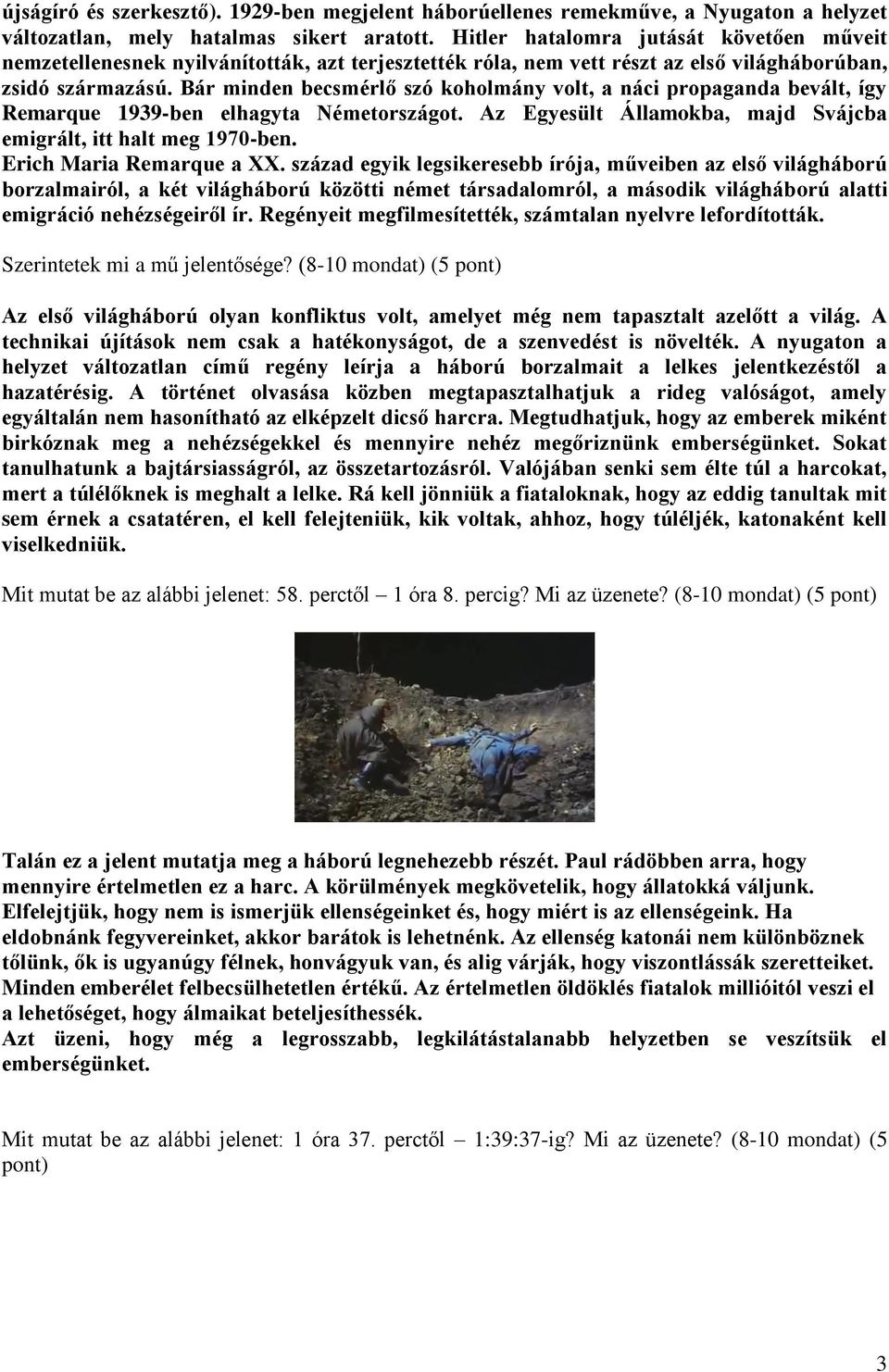 újságíró és szerkesztő). 1929-ben megjelent háborúellenes remekműve, a Nyugaton a helyzet változatlan, mely hatalmas sikert aratott. Hitler hatalomra jutását követően műveit nemzetellenesnek nyilvánították, azt terjesztették róla, nem vett részt az első világháborúban, zsidó származású. Bár minden becsmérlő szó koholmány volt, a náci propaganda bevált, így Remarque 1939-ben elhagyta Németországot. Az Egyesült Államokba, majd Svájcba emigrált, itt halt meg 1970-ben.
Erich Maria Remarque a XX. század egyik legsikeresebb írója, műveiben az első világháború borzalmairól, a két világháború közötti német társadalomról, a második világháború alatti emigráció nehézségeiről ír. Regényeit megfilmesítették, számtalan nyelvre lefordították.

Szerintetek mi a mű jelentősége? (8-10 mondat) (5 pont)

Az első világháború olyan konfliktus volt, amelyet még nem tapasztalt azelőtt a világ. A technikai újítások nem csak a hatékonyságot, de a szenvedést is növelték. A nyugaton a helyzet változatlan című regény leírja a háború borzalmait a lelkes jelentkezéstől a hazatérésig. A történet olvasása közben megtapasztalhatjuk a rideg valóságot, amely egyáltalán nem hasonítható az elképzelt dicső harcra. Megtudhatjuk, hogy az emberek miként birkóznak meg a nehézségekkel és mennyire nehéz megőriznünk emberségünket. Sokat tanulhatunk a bajtársiasságról, az összetartozásról. Valójában senki sem élte túl a harcokat, mert a túlélőknek is meghalt a lelke. Rá kell jönniük a fiataloknak, hogy az eddig tanultak mit sem érnek a csatatéren, el kell felejteniük, kik voltak, ahhoz, hogy túléljék, katonaként kell viselkedniük.

Mit mutat be az alábbi jelenet: 58. perctől – 1 óra 8. percig? Mi az üzenete? (8-10 mondat) (5 pont)

Talán ez a jelent mutatja meg a háború legnehezebb részét. Paul rádöbben arra, hogy mennyire értelmetlen ez a harc. A körülmények megkövetelik, hogy állatokká váljunk. Elfelejtjük, hogy nem is ismerjük ellenségeinket és, hogy miért is az ellenségeink. Ha eldobnánk fegyvereinket, akkor barátok is lehetnénk. Az ellenség katonái nem különböznek tőlünk, ők is ugyanúgy félnek, honvágyuk van, és alig várják, hogy viszontlássák szeretteiket. Minden emberélet felbecsülhetetlen értékű. Az értelmetlen öldöklés fiatalok millióitól veszi el a lehetőséget, hogy álmaikat beteljesíthessék.
Azt üzeni, hogy még a legrosszabb, legkilátástalanabb helyzetben se veszítsük el emberségünket.

Mit mutat be az alábbi jelenet: 1 óra 37. perctől – 1:39:37-ig? Mi az üzenete? (8-10 mondat) (5 pont)

3